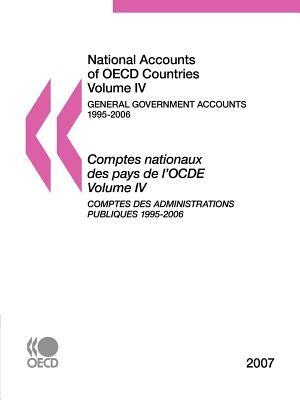 National Accounts of OECD Countries Volume IV

GENERAL GOVERNMENT ACCOUNTS 1995-2006

Comptes nationaux des pays de l'OCDE Volume IV

COMPTES DES ADMINISTRATIONS PUBLIQUES 1995-2006

OECD

2007